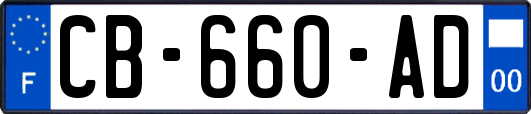 F

CB-660-AD

00